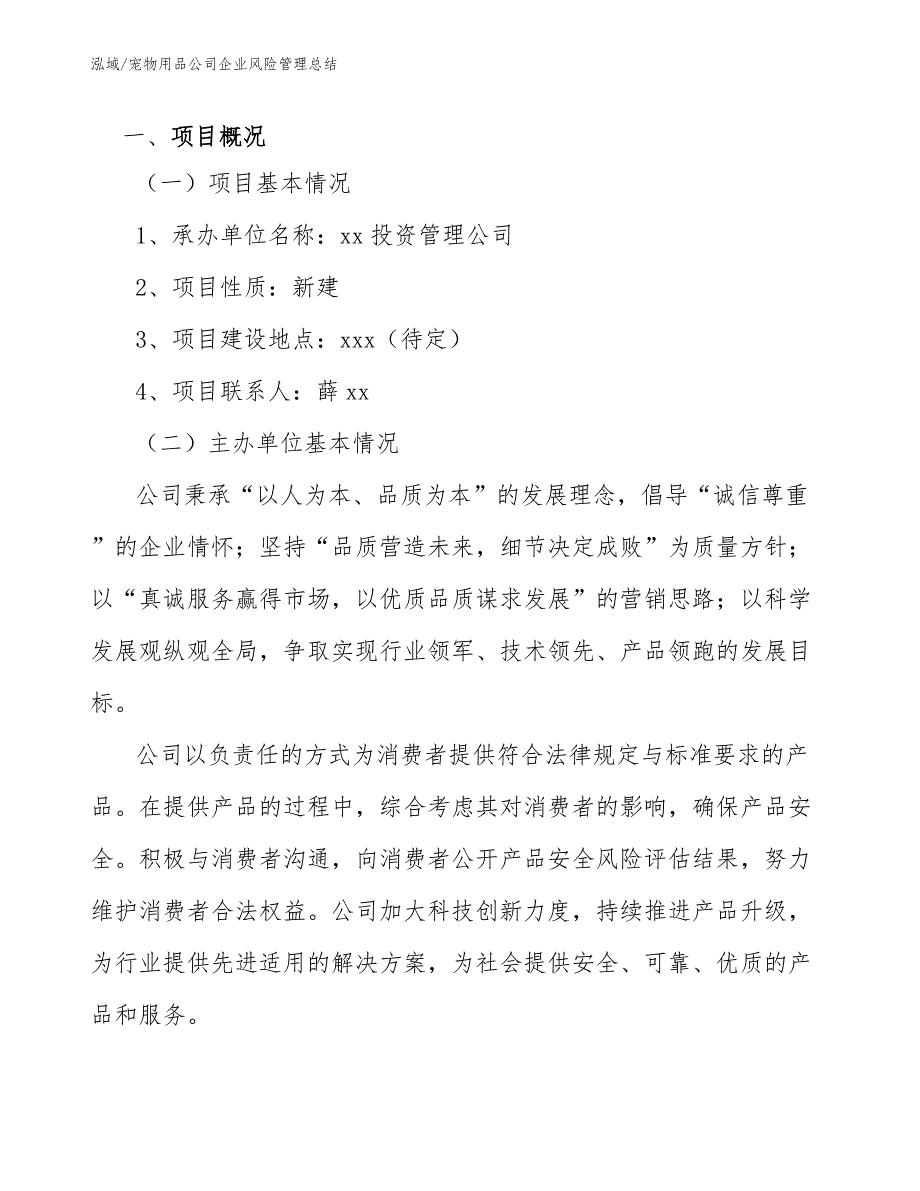 泓域/宠物用品公司企业风险管理总结

一、项目概况

（一）项目基本情况

1、承办单位名称：xx 投资管理公司

2、项目性质：新建

3、项目建设地点：xxx（待定）

4、项目联系人：薛 xx

（二）主办单位基本情况

公司秉承“以人为本、品质为本”的发展理念，倡导“诚信尊重”的企业情怀；坚持“品质营造未来，细节决定成败”为质量方针；以“真诚服务赢得市场，以优质品质谋求发展”的营销思路；以科学发展观纵观全局，争取实现行业领军、技术领先、产品领跑的发展目标。

公司以负责任的方式为消费者提供符合法律规定与标准要求的产品。在提供产品的过程中，综合考虑其对消费者的影响，确保产品安全。积极与消费者沟通，向消费者公开产品安全风险评估结果，努力维护消费者合法权益。公司加大科技创新力度，持续推进产品升级，为行业提供先进适用的解决方案，为社会提供安全、可靠、优质的产品和服务。